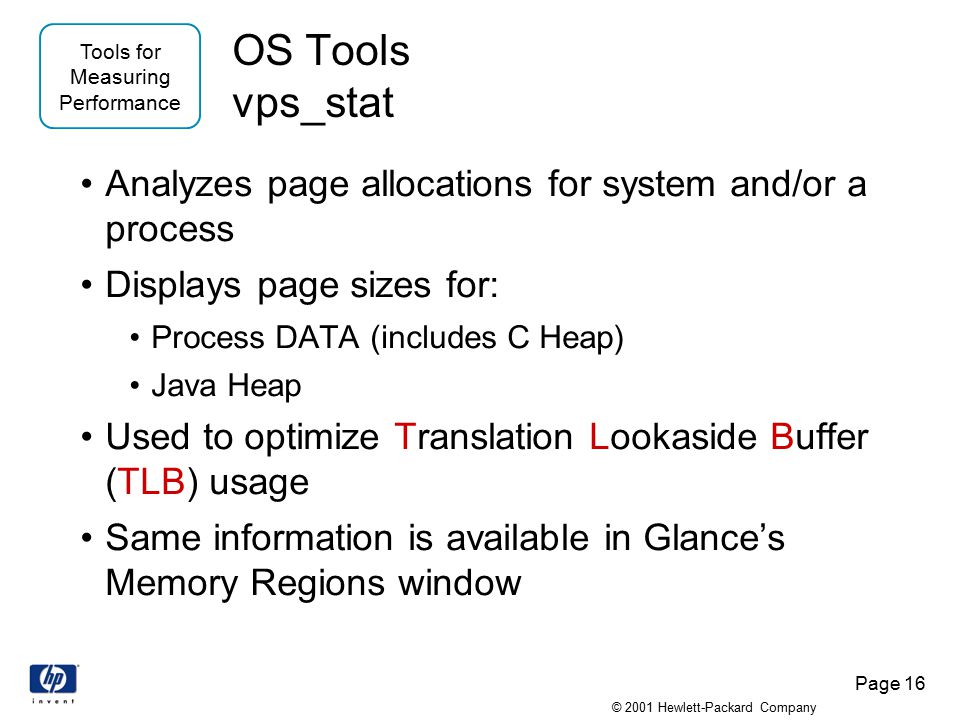 Tools for Measuring Performance

OS Tools
vps_stat

• Analyzes page allocations for system and/or a process
• Displays page sizes for:
  • Process DATA (includes C Heap)
  • Java Heap
• Used to optimize Translation Lookaside Buffer (TLB) usage
• Same information is available in Glance's Memory Regions window

hp
invent

Page 16

© 2001 Hewlett-Packard Company